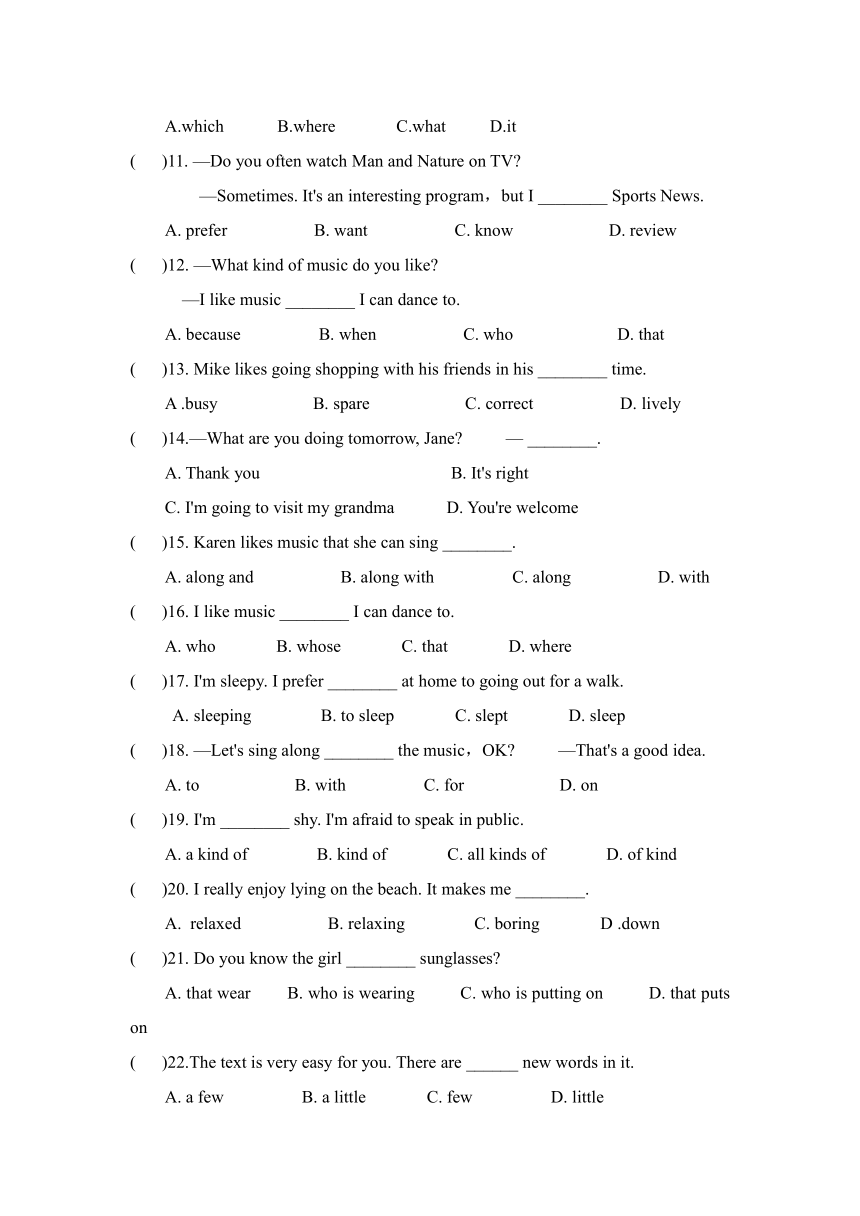 A.which B.where C.what D.it

( )11. —Do you often watch Man and Nature on TV?

—Sometimes. It's an interesting program，but I ________ Sports News.

A. prefer B. want C. know D. review

( )12. —What kind of music do you like?

—I like music ________ I can dance to.

A. because B. when C. who D. that

( )13. Mike likes going shopping with his friends in his ________ time.

A .busy B. spare C. correct D. lively

( )14.—What are you doing tomorrow, Jane? — ________.

A. Thank you B. It's right

C. I'm going to visit my grandma D. You're welcome

( )15. Karen likes music that she can sing ________.

A. along and B. along with C. along D. with

( )16. I like music ________ I can dance to.

A. who B. whose C. that D. where

( )17. I'm sleepy. I prefer ________ at home to going out for a walk.

A. sleeping B. to sleep C. slept D. sleep

( )18. —Let's sing along ________ the music，OK? —That's a good idea.

A. to B. with C. for D. on

( )19. I'm ________ shy. I'm afraid to speak in public.

A. a kind of B. kind of C. all kinds of D. of kind

( )20. I really enjoy lying on the beach. It makes me ________.

A. relaxed B. relaxing C. boring D .down

( )21. Do you know the girl ________ sunglasses?

A. that wear B. who is wearing C. who is putting on D. that puts on

( )22.The text is very easy for you. There are ______ new words in it.

A. a few B. a little C. few D. little